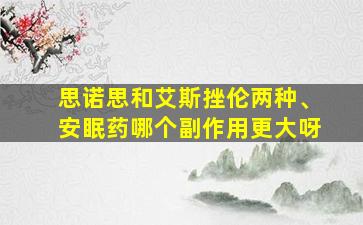 思诺思和艾斯挫伦两种、安眠药哪个副作用更大呀